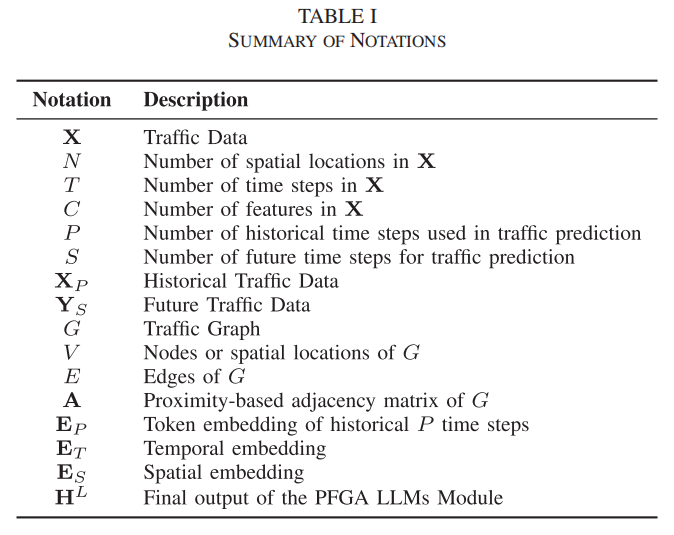 TABLE I
SUMMARY OF NOTATIONS

| Notation | Description |
|---|---|
| $\mathbf{X}$ | Traffic Data |
| $N$ | Number of spatial locations in $\mathbf{X}$ |
| $T$ | Number of time steps in $\mathbf{X}$ |
| $C$ | Number of features in $\mathbf{X}$ |
| $P$ | Number of historical time steps used in traffic prediction |
| $S$ | Number of future time steps for traffic prediction |
| $\mathbf{X}_P$ | Historical Traffic Data |
| $\mathbf{Y}_S$ | Future Traffic Data |
| $G$ | Traffic Graph |
| $V$ | Nodes or spatial locations of $G$ |
| $E$ | Edges of $G$ |
| $\mathbf{A}$ | Proximity-based adjacency matrix of $G$ |
| $\mathbf{E}_P$ | Token embedding of historical $P$ time steps |
| $\mathbf{E}_T$ | Temporal embedding |
| $\mathbf{E}_S$ | Spatial embedding |
| $\mathbf{H}^L$ | Final output of the PFGA LLMs Module |